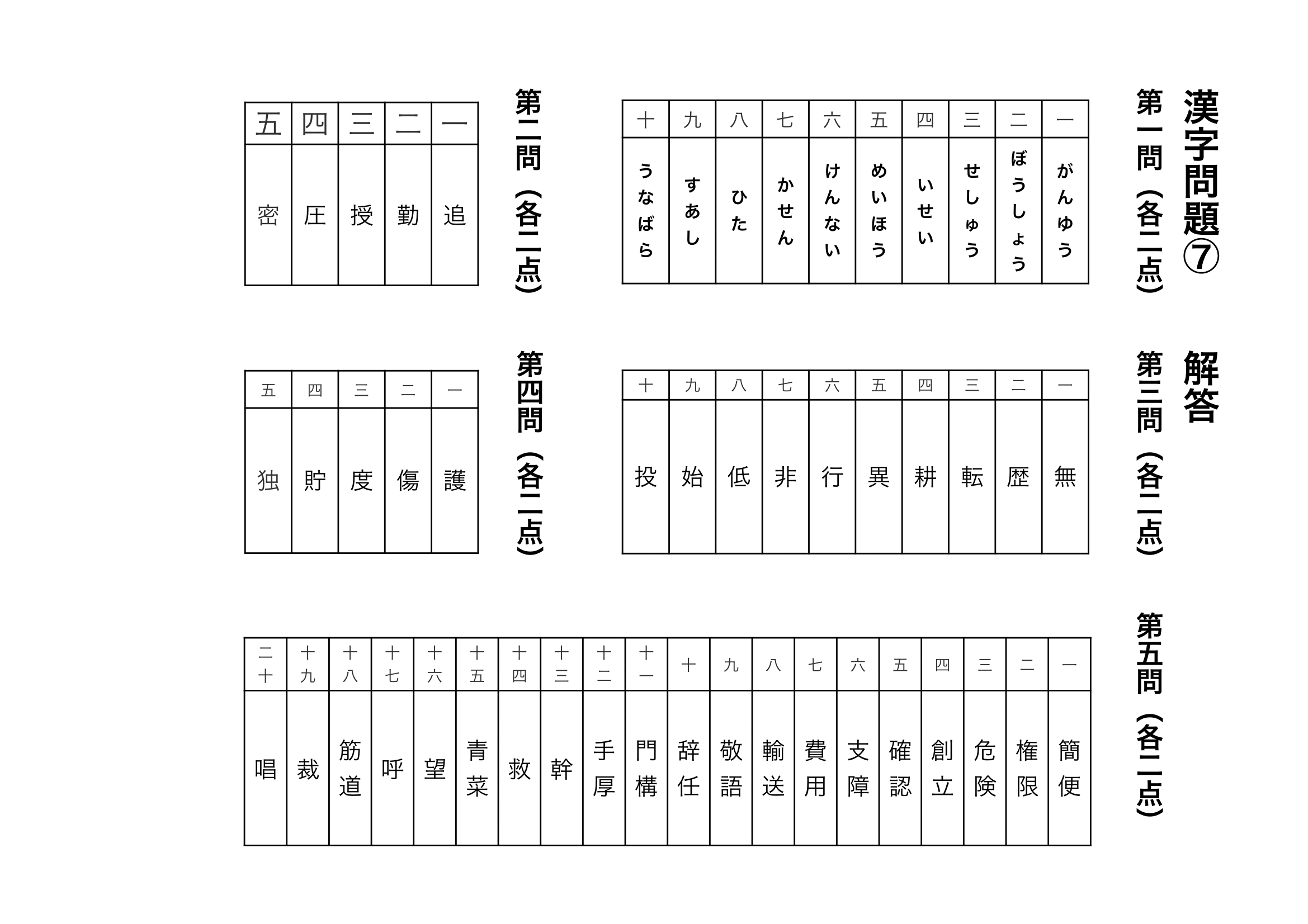 漢字問題⑦　解答

第一問（各二点）

| 一 | 二 | 三 | 四 | 五 | 六 | 七 | 八 | 九 | 十 |
|---|---|---|---|---|---|---|---|---|---|
| がんゆう | ぼうしょう | せしゅう | いせい | めいほう | けんない | かせん | ひた | すあし | うなばら |

第二問（各二点）

| 一 | 二 | 三 | 四 | 五 |
|---|---|---|---|---|
| 追 | 勤 | 授 | 圧 | 密 |

第三問（各二点）

| 一 | 二 | 三 | 四 | 五 | 六 | 七 | 八 | 九 | 十 |
|---|---|---|---|---|---|---|---|---|---|
| 無 | 歴 | 転 | 耕 | 異 | 行 | 非 | 低 | 始 | 投 |

第四問（各二点）

| 一 | 二 | 三 | 四 | 五 |
|---|---|---|---|---|
| 護 | 傷 | 度 | 貯 | 独 |

第五問（各二点）

| 一 | 二 | 三 | 四 | 五 | 六 | 七 | 八 | 九 | 十 | 十一 | 十二 | 十三 | 十四 | 十五 | 十六 | 十七 | 十八 | 十九 | 二十 |
|---|---|---|---|---|---|---|---|---|---|---|---|---|---|---|---|---|---|---|---|
| 簡便 | 権限 | 危険 | 創立 | 確認 | 支障 | 費用 | 輸送 | 敬語 | 辞任 | 門構 | 手厚 | 幹 | 救 | 青菜 | 望 | 呼 | 筋道 | 裁 | 唱 |